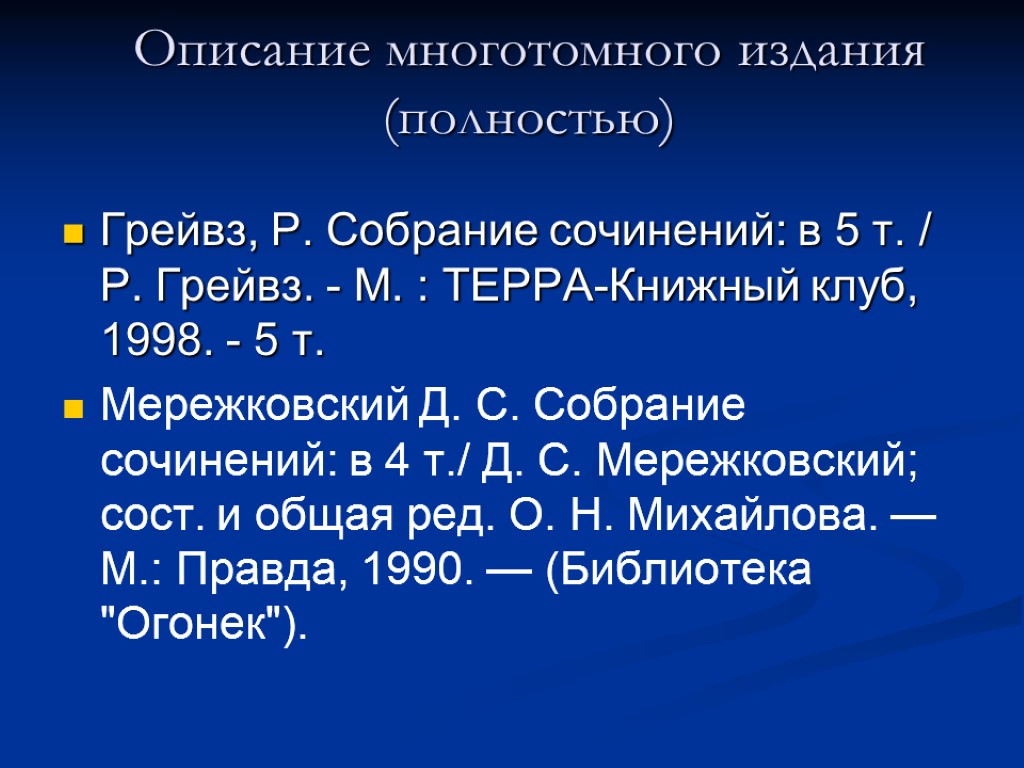 Описание многотомного издания (полностью)

• Грейвз, Р. Собрание сочинений: в 5 т. / Р. Грейвз. - М. : ТЕРРА-Книжный клуб, 1998. - 5 т.

• Мережковский Д. С. Собрание сочинений: в 4 т./ Д. С. Мережковский; сост. и общая ред. О. Н. Михайлова. — М.: Правда, 1990. — (Библиотека "Огонек").